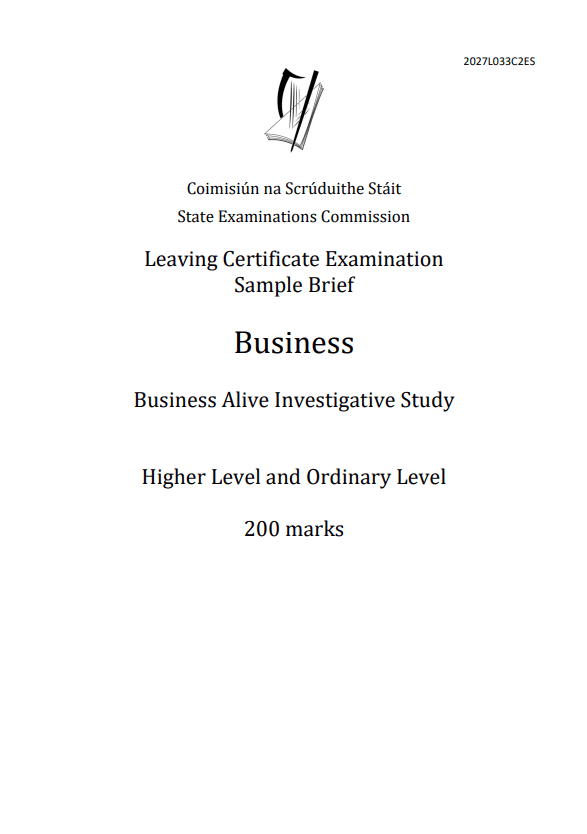 2027L033C2ES

Coimisiún na Scrúduithe Stáit
State Examinations Commission

Leaving Certificate Examination
Sample Brief

Business

Business Alive Investigative Study

Higher Level and Ordinary Level

200 marks